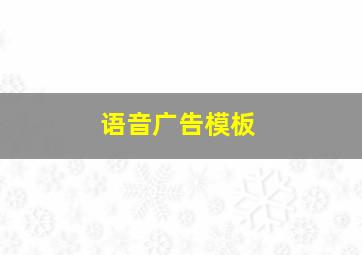 语音广告模板